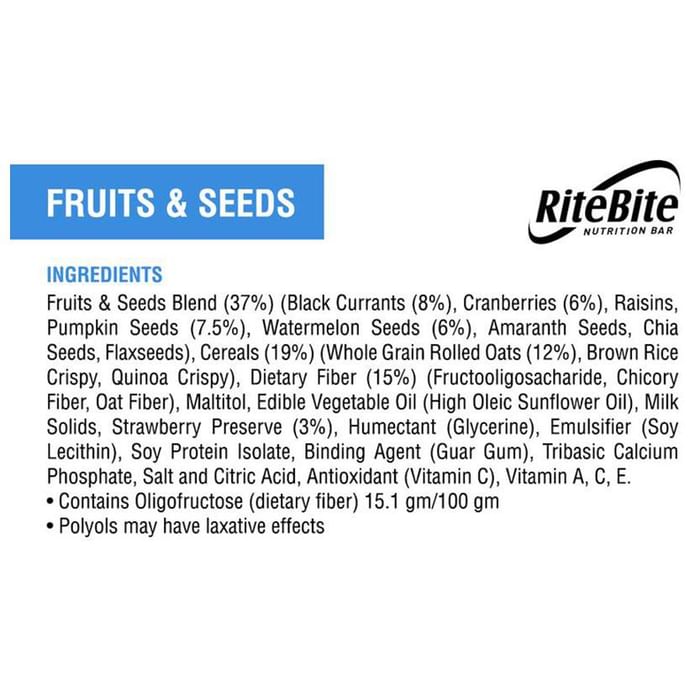 FRUITS & SEEDS

RiteBite
NUTRITION BAR

INGREDIENTS

Fruits & Seeds Blend (37%) (Black Currants (8%), Cranberries (6%), Raisins, Pumpkin Seeds (7.5%), Watermelon Seeds (6%), Amaranth Seeds, Chia Seeds, Flaxseeds), Cereals (19%) (Whole Grain Rolled Oats (12%), Brown Rice Crispy, Quinoa Crispy), Dietary Fiber (15%) (Fructooligosacharide, Chicory Fiber, Oat Fiber), Maltitol, Edible Vegetable Oil (High Oleic Sunflower Oil), Milk Solids, Strawberry Preserve (3%), Humectant (Glycerine), Emulsifier (Soy Lecithin), Soy Protein Isolate, Binding Agent (Guar Gum), Tribasic Calcium Phosphate, Salt and Citric Acid, Antioxidant (Vitamin C), Vitamin A, C, E.

• Contains Oligofructose (dietary fiber) 15.1 gm/100 gm
• Polyols may have laxative effects